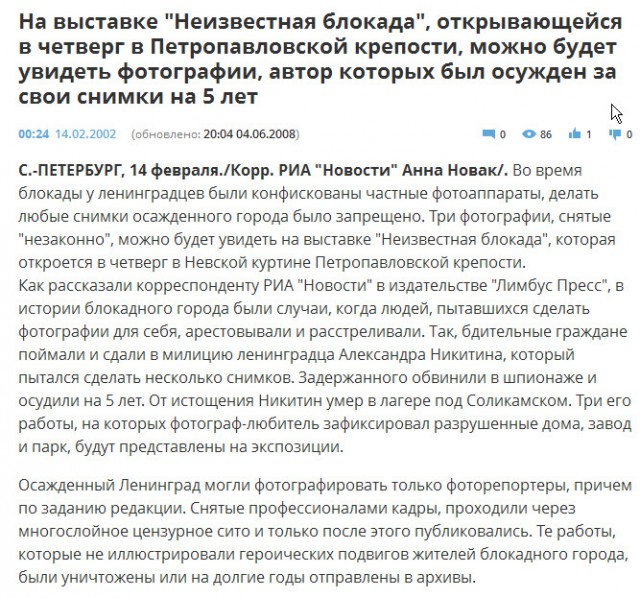 На выставке "Неизвестная блокада", открывающейся в четверг в Петропавловской крепости, можно будет увидеть фотографии, автор которых был осужден за свои снимки на 5 лет

00:24 14.02.2002 (обновлено: 20:04 04.06.2008) 0 86 1 0

С.-ПЕТЕРБУРГ, 14 февраля./Корр. РИА "Новости" Анна Новак/. Во время блокады у ленинградцев были конфискованы частные фотоаппараты, делать любые снимки осажденного города было запрещено. Три фотографии, снятые "незаконно", можно будет увидеть на выставке "Неизвестная блокада", которая откроется в четверг в Невской куртине Петропавловской крепости.
Как рассказали корреспонденту РИА "Новости" в издательстве "Лимбус Пресс", в истории блокадного города были случаи, когда людей, пытавшихся сделать фотографии для себя, арестовывали и расстреливали. Так, бдительные граждане поймали и сдали в милицию ленинградца Александра Никитина, который пытался сделать несколько снимков. Задержанного обвинили в шпионаже и осудили на 5 лет. От истощения Никитин умер в лагере под Соликамском. Три его работы, на которых фотограф-любитель зафиксировал разрушенные дома, завод и парк, будут представлены на экспозиции.

Осажденный Ленинград могли фотографировать только фоторепортеры, причем по заданию редакции. Снятые профессионалами кадры, проходили через многослойное цензурное сито и только после этого публиковались. Те работы, которые не иллюстрировали героических подвигов жителей блокадного города, были уничтожены или на долгие годы отправлены в архивы.